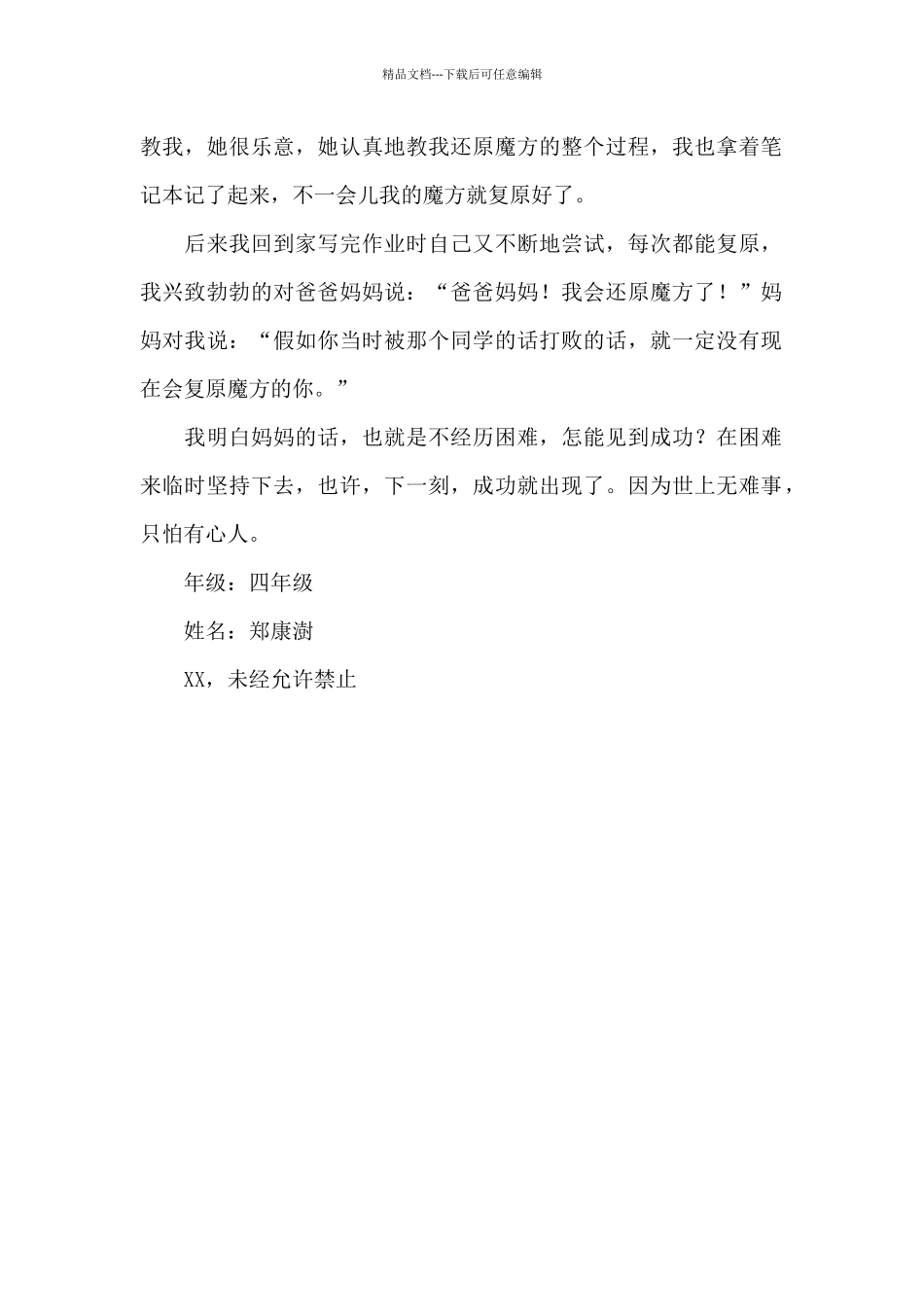 精品文档---下载后可任意编辑

教我，她很乐意，她认真地教我还原魔方的整个过程，我也拿着笔记本记了起来，不一会儿我的魔方就复原好了。

后来我回到家写完作业时自己又不断地尝试，每次都能复原，我兴致勃勃的对爸爸妈妈说：“爸爸妈妈！我会还原魔方了！”妈妈对我说：“假如你当时被那个同学的话打败的话，就一定没有现在会复原魔方的你。”

我明白妈妈的话，也就是不经历困难，怎能见到成功？在困难来临时坚持下去，也许，下一刻，成功就出现了。因为世上无难事，只怕有心人。

年级：四年级

姓名：郑康澍

XX，未经允许禁止